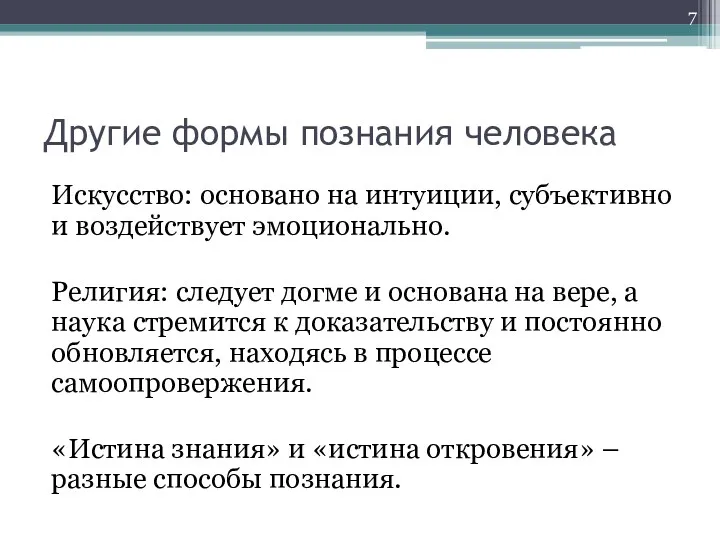 7

Другие формы познания человека

Искусство: основано на интуиции, субъективно и воздействует эмоционально.

Религия: следует догме и основана на вере, а наука стремится к доказательству и постоянно обновляется, находясь в процессе самоопровержения.

«Истина знания» и «истина откровения» – разные способы познания.